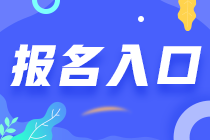 报名入口